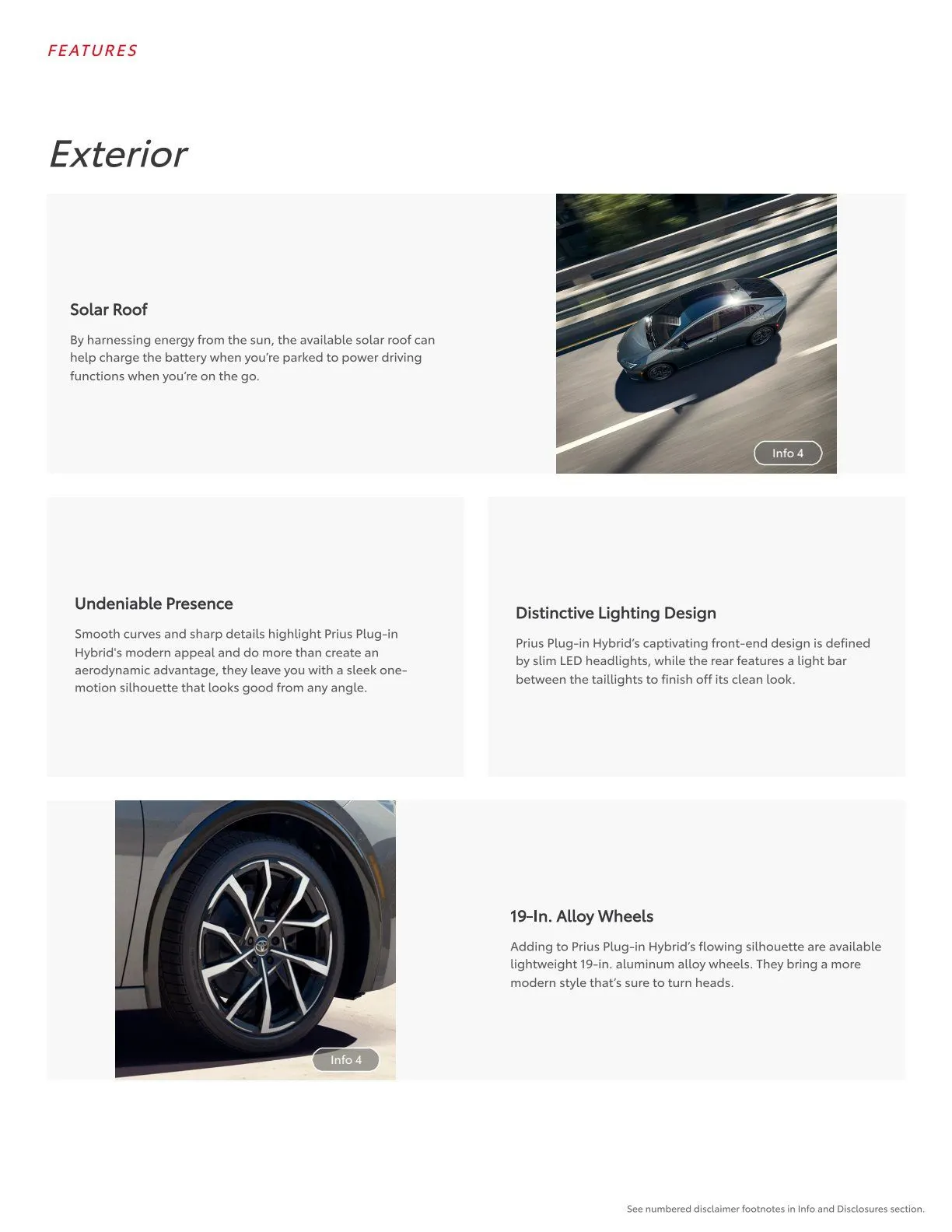 FEATURES

Exterior

Solar Roof

By harnessing energy from the sun, the available solar roof can help charge the battery when you're parked to power driving functions when you're on the go.

Info 4

Undeniable Presence

Smooth curves and sharp details highlight Prius Plug-in Hybrid's modern appeal and do more than create an aerodynamic advantage, they leave you with a sleek one-motion silhouette that looks good from any angle.

Distinctive Lighting Design

Prius Plug-in Hybrid's captivating front-end design is defined by slim LED headlights, while the rear features a light bar between the taillights to finish off its clean look.

Info 4

19-In. Alloy Wheels

Adding to Prius Plug-in Hybrid's flowing silhouette are available lightweight 19-in. aluminum alloy wheels. They bring a more modern style that's sure to turn heads.

See numbered disclaimer footnotes in Info and Disclosures section.